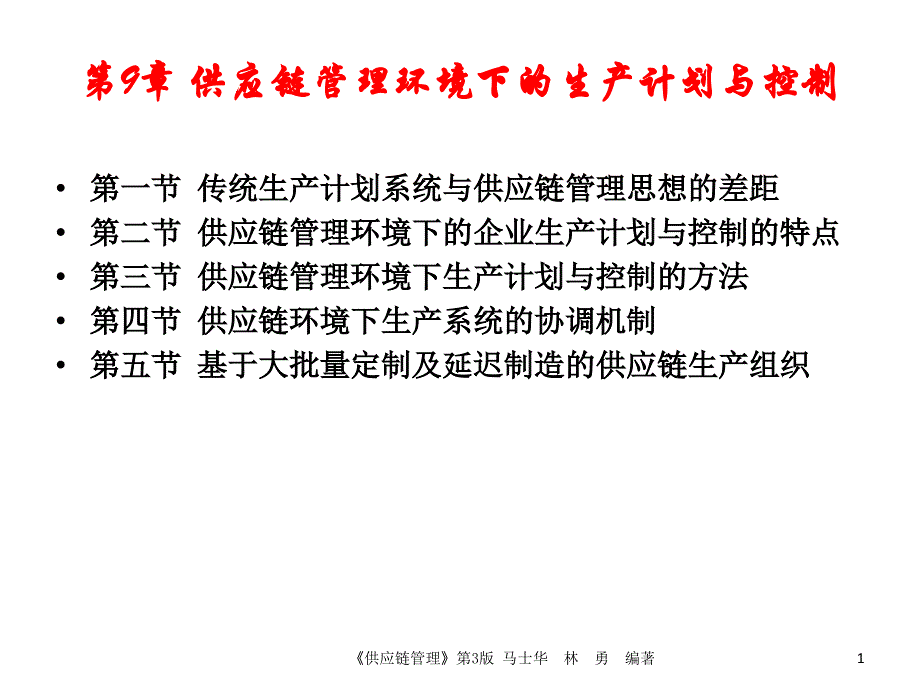 第9章 供应链管理环境下的生产计划与控制

• 第一节 传统生产计划系统与供应链管理思想的差距
• 第二节 供应链管理环境下的企业生产计划与控制的特点
• 第三节 供应链管理环境下生产计划与控制的方法
• 第四节 供应链环境下生产系统的协调机制
• 第五节 基于大批量定制及延迟制造的供应链生产组织

《供应链管理》第3版 马士华 林 勇 编著

1